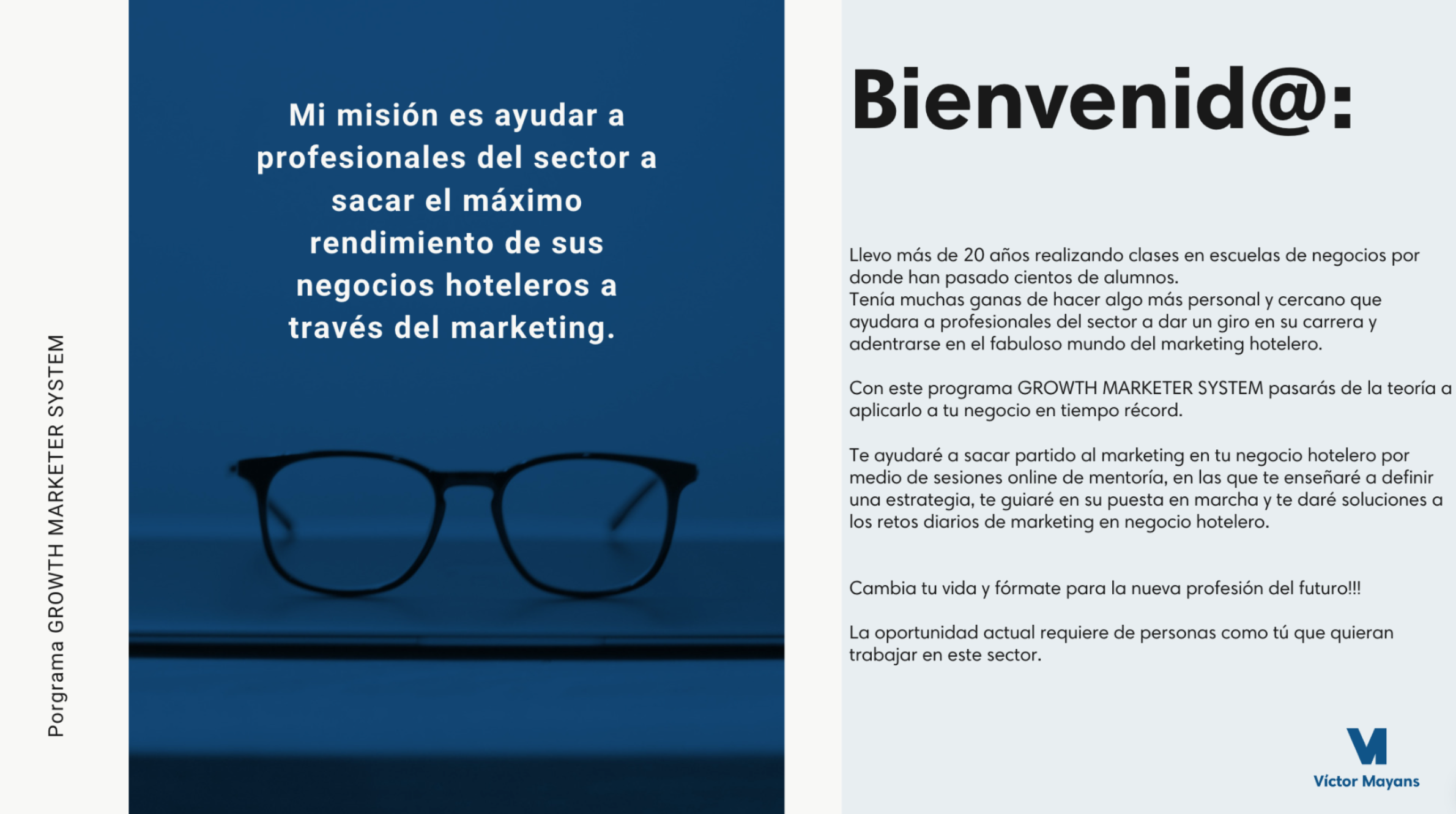 Porgrama GROWTH MARKETER SYSTEM

Mi misión es ayudar a profesionales del sector a sacar el máximo rendimiento de sus negocios hoteleros a través del marketing.

Bienvenid@:

Llevo más de 20 años realizando clases en escuelas de negocios por donde han pasado cientos de alumnos.
Tenía muchas ganas de hacer algo más personal y cercano que ayudara a profesionales del sector a dar un giro en su carrera y adentrarse en el fabuloso mundo del marketing hotelero.

Con este programa GROWTH MARKETER SYSTEM pasarás de la teoría a aplicarlo a tu negocio en tiempo récord.

Te ayudaré a sacar partido al marketing en tu negocio hotelero por medio de sesiones online de mentoría, en las que te enseñaré a definir una estrategia, te guiaré en su puesta en marcha y te daré soluciones a los retos diarios de marketing en negocio hotelero.

Cambia tu vida y fórmate para la nueva profesión del futuro!!!

La oportunidad actual requiere de personas como tú que quieran trabajar en este sector.

Víctor Mayans